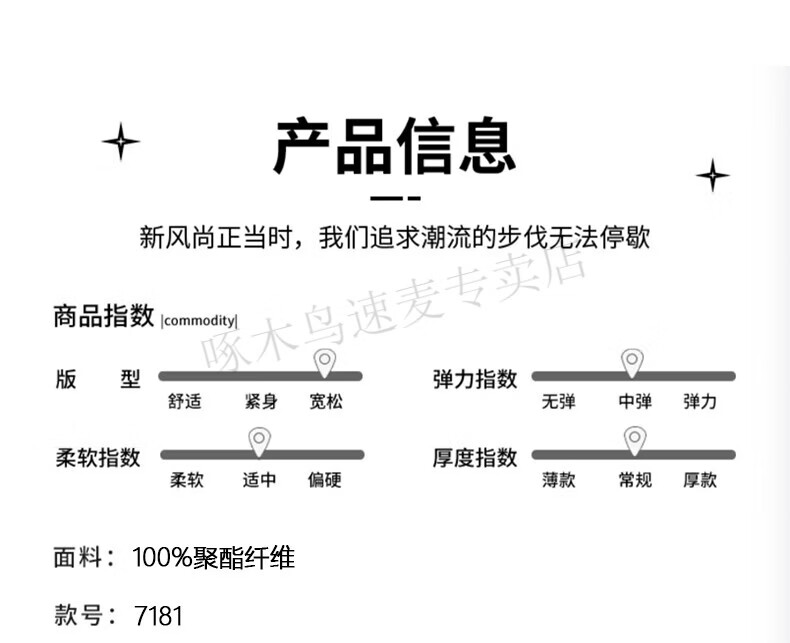 产品信息

新风尚正当时，我们追求潮流的步伐无法停歇

商品指数 |commodity|

版 型
舒适 紧身 宽松

弹力指数
无弹 中弹 弹力

柔软指数
柔软 适中 偏硬

厚度指数
薄款 常规 厚款

面料：100%聚酯纤维

款号：7181

啄木鸟速麦专卖店